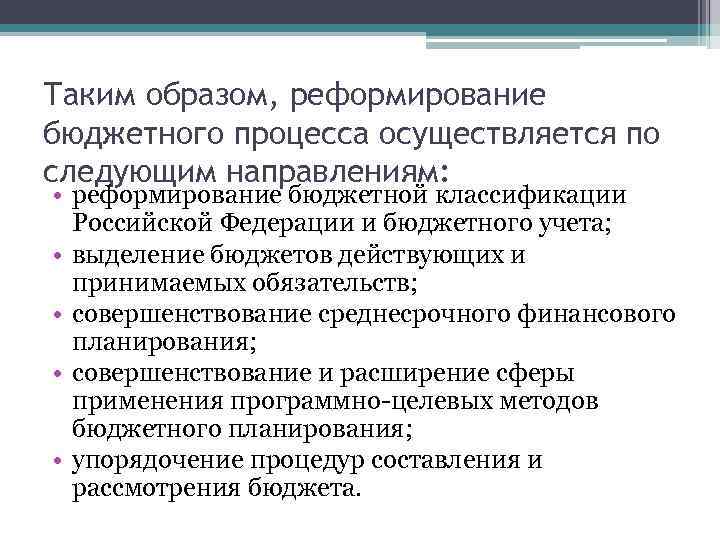 Таким образом, реформирование бюджетного процесса осуществляется по следующим направлениям:

• реформирование бюджетной классификации Российской Федерации и бюджетного учета;
• выделение бюджетов действующих и принимаемых обязательств;
• совершенствование среднесрочного финансового планирования;
• совершенствование и расширение сферы применения программно-целевых методов бюджетного планирования;
• упорядочение процедур составления и рассмотрения бюджета.